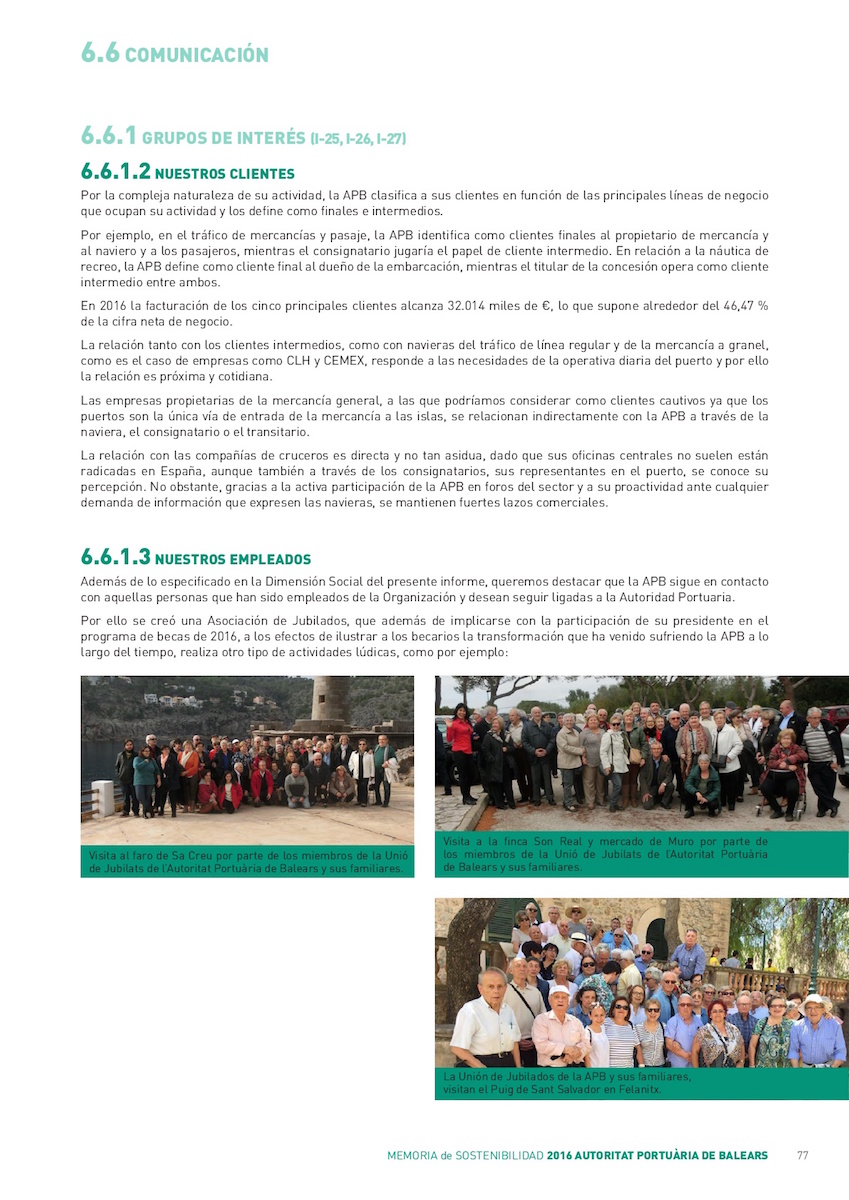 6.6 COMUNICACIÓN

6.6.1 GRUPOS DE INTERÉS (I-25, I-26, I-27)

6.6.1.2 NUESTROS CLIENTES

Por la compleja naturaleza de su actividad, la APB clasifica a sus clientes en función de las principales líneas de negocio que ocupan su actividad y los define como finales e intermedios.

Por ejemplo, en el tráfico de mercancías y pasaje, la APB identifica como clientes finales al propietario de mercancía y al naviero y a los pasajeros, mientras el consignatario jugaría el papel de cliente intermedio. En relación a la náutica de recreo, la APB define como cliente final al dueño de la embarcación, mientras el titular de la concesión opera como cliente intermedio entre ambos.

En 2016 la facturación de los cinco principales clientes alcanza 32.014 miles de €, lo que supone alrededor del 46,47 % de la cifra neta de negocio.

La relación tanto con los clientes intermedios, como con navieras del tráfico de línea regular y de la mercancía a granel, como es el caso de empresas como CLH y CEMEX, responde a las necesidades de la operativa diaria del puerto y por ello la relación es próxima y cotidiana.

Las empresas propietarias de la mercancía general, a las que podríamos considerar como clientes cautivos ya que los puertos son la única vía de entrada de la mercancía a las islas, se relacionan indirectamente con la APB a través de la naviera, el consignatario o el transitario.

La relación con las compañías de cruceros es directa y no tan asidua, dado que sus oficinas centrales no suelen están radicadas en España, aunque también a través de los consignatarios, sus representantes en el puerto, se conoce su percepción. No obstante, gracias a la activa participación de la APB en foros del sector y a su proactividad ante cualquier demanda de información que expresen las navieras, se mantienen fuertes lazos comerciales.

6.6.1.3 NUESTROS EMPLEADOS

Además de lo especificado en la Dimensión Social del presente informe, queremos destacar que la APB sigue en contacto con aquellas personas que han sido empleados de la Organización y desean seguir ligadas a la Autoridad Portuaria.

Por ello se creó una Asociación de Jubilados, que además de implicarse con la participación de su presidente en el programa de becas de 2016, a los efectos de ilustrar a los becarios la transformación que ha venido sufriendo la APB a lo largo del tiempo, realiza otro tipo de actividades lúdicas, como por ejemplo:

Visita al faro de Sa Creu por parte de los miembros de la Unió de Jubilats de l'Autoritat Portuària de Balears y sus familiares.

Visita a la finca Son Real y mercado de Muro por parte de los miembros de la Unió de Jubilats de l'Autoritat Portuària de Balears y sus familiares.

La Unión de Jubilados de la APB y sus familiares, visitan el Puig de Sant Salvador en Felanitx.

MEMORIA de SOSTENIBILIDAD 2016 AUTORITAT PORTUÀRIA DE BALEARS 77